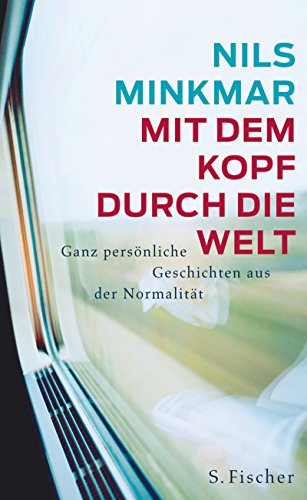 NILS
MINKMAR
MIT DEM
KOPF
DURCH DIE
WELT

Ganz persönliche Geschichten aus der Normalität

S. Fischer